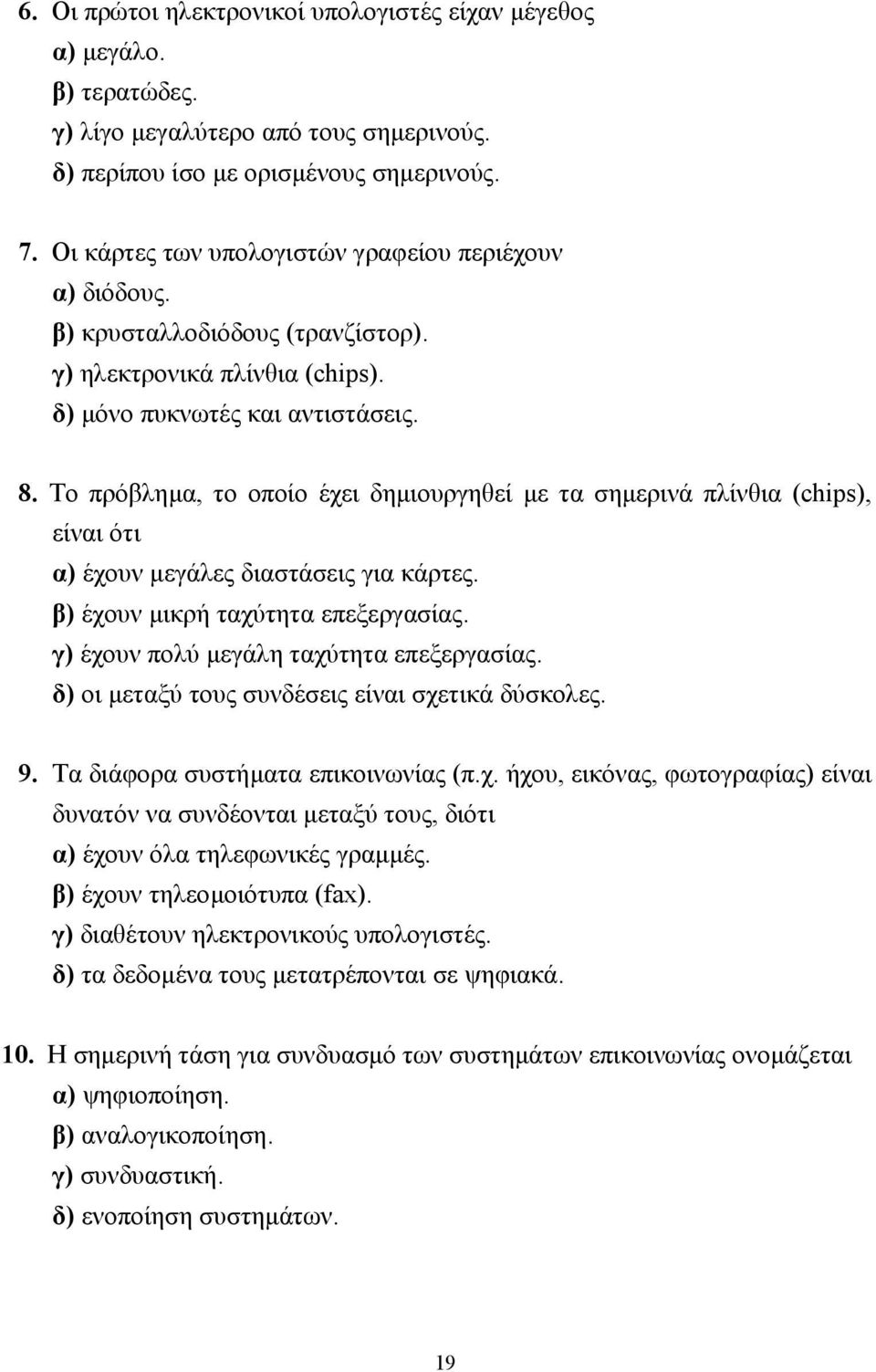 6. Οι πρώτοι ηλεκτρονικοί υπολογιστές είχαν μέγεθος
α) μεγάλο.
β) τερατώδες.
γ) λίγο μεγαλύτερο από τους σημερινούς.
δ) περίπου ίσο με ορισμένους σημερινούς.

7. Οι κάρτες των υπολογιστών γραφείου περιέχουν
α) διόδους.
β) κρυσταλλοδιόδους (τρανζίστορ).
γ) ηλεκτρονικά πλίνθια (chips).
δ) μόνο πυκνωτές και αντιστάσεις.

8. Το πρόβλημα, το οποίο έχει δημιουργηθεί με τα σημερινά πλίνθια (chips), είναι ότι
α) έχουν μεγάλες διαστάσεις για κάρτες.
β) έχουν μικρή ταχύτητα επεξεργασίας.
γ) έχουν πολύ μεγάλη ταχύτητα επεξεργασίας.
δ) οι μεταξύ τους συνδέσεις είναι σχετικά δύσκολες.

9. Τα διάφορα συστήματα επικοινωνίας (π.χ. ήχου, εικόνας, φωτογραφίας) είναι δυνατόν να συνδέονται μεταξύ τους, διότι
α) έχουν όλα τηλεφωνικές γραμμές.
β) έχουν τηλεομοιότυπα (fax).
γ) διαθέτουν ηλεκτρονικούς υπολογιστές.
δ) τα δεδομένα τους μετατρέπονται σε ψηφιακά.

10. Η σημερινή τάση για συνδυασμό των συστημάτων επικοινωνίας ονομάζεται
α) ψηφιοποίηση.
β) αναλογικοποίηση.
γ) συνδυαστική.
δ) ενοποίηση συστημάτων.

19